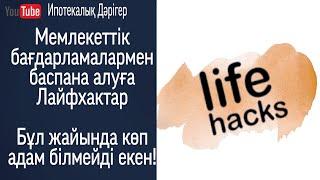 YouTube Ипотекалық Дәрігер

Мемлекеттік бағдарламалармен баспана алуға Лайфхактар

Бұл жайында көп адам білмейді екен!

life hacks